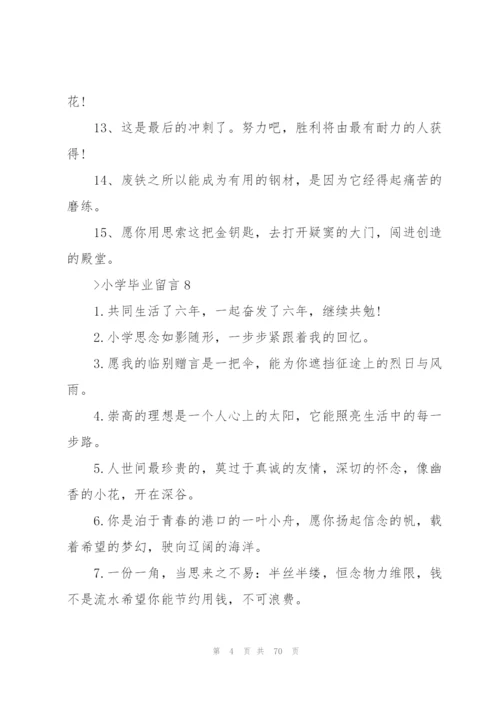 花！

13、这是最后的冲刺了。努力吧，胜利将由最有耐力的人获得！

14、废铁之所以能成为有用的钢材，是因为它经得起痛苦的磨练。

15、愿你用思索这把金钥匙，去打开疑窦的大门，闯进创造的殿堂。

>小学毕业留言 8

1.共同生活了六年，一起奋发了六年，继续共勉！

2.小学思念如影随形，一步步紧跟着我的回忆。

3.愿我的临别赠言是一把伞，能为你遮挡征途上的烈日与风雨。

4.崇高的理想是一个人心上的太阳，它能照亮生活中的每一步路。

5.人世间最珍贵的，莫过于真诚的友情，深切的怀念，像幽香的小花，开在深谷。

6.你是泊于青春的港口的一叶小舟，愿你扬起信念的帆，载着希望的梦幻，驶向辽阔的海洋。

7.一份一角，当思来之不易：半丝半缕，恒念物力维限，钱不是流水希望你能节约用钱，不可浪费。

第 4 页 共 70 页